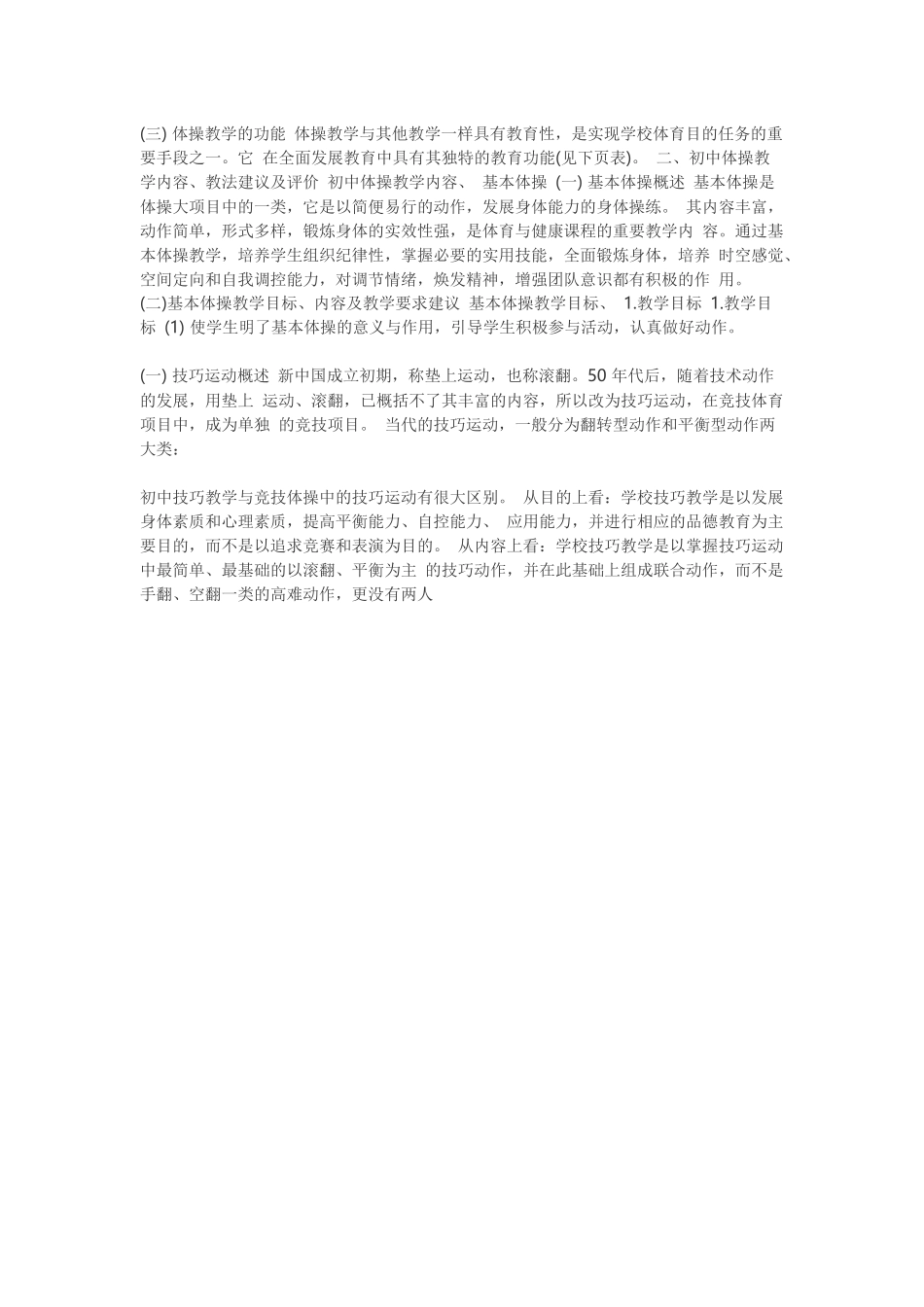 (三) 体操教学的功能 体操教学与其他教学一样具有教育性，是实现学校体育目的任务的重要手段之一。它 在全面发展教育中具有其独特的教育功能(见下页表)。 二、初中体操教学内容、教法建议及评价 初中体操教学内容、 基本体操 (一) 基本体操概述 基本体操是体操大项目中的一类，它是以简便易行的动作，发展身体能力的身体操练。 其内容丰富，动作简单，形式多样，锻炼身体的实效性强，是体育与健康课程的重要教学内 容。通过基本体操教学，培养学生组织纪律性，掌握必要的实用技能，全面锻炼身体，培养 时空感觉、空间定向和自我调控能力，对调节情绪，焕发精神，增强团队意识都有积极的作 用。
(二)基本体操教学目标、内容及教学要求建议 基本体操教学目标、 1.教学目标 1.教学目标 (1) 使学生明了基本体操的意义与作用，引导学生积极参与活动，认真做好动作。

(一) 技巧运动概述 新中国成立初期，称垫上运动，也称滚翻。50 年代后，随着技术动作的发展，用垫上 运动、滚翻，已概括不了其丰富的内容，所以改为技巧运动，在竞技体育项目中，成为单独 的竞技项目。 当代的技巧运动，一般分为翻转型动作和平衡型动作两大类：

初中技巧教学与竞技体操中的技巧运动有很大区别。 从目的上看：学校技巧教学是以发展身体素质和心理素质，提高平衡能力、自控能力、 应用能力，并进行相应的品德教育为主要目的，而不是以追求竞赛和表演为目的。 从内容上看：学校技巧教学是以掌握技巧运动中最简单、最基础的以滚翻、平衡为主 的技巧动作，并在此基础上组成联合动作，而不是手翻、空翻一类的高难动作，更没有两人